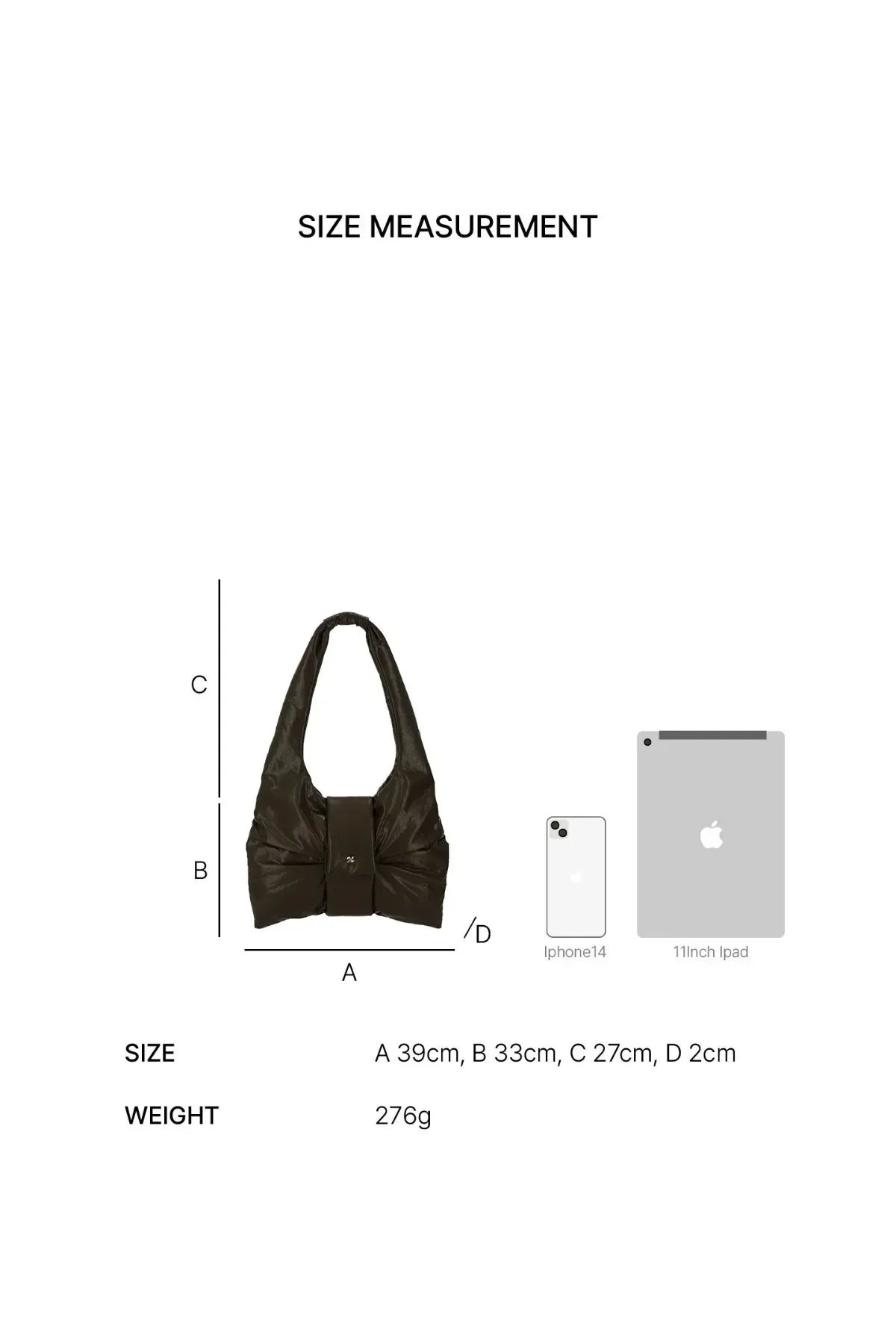 SIZE MEASUREMENT

C

B

D

A

Iphone14

11Inch Ipad

SIZE A 39cm, B 33cm, C 27cm, D 2cm

WEIGHT 276g